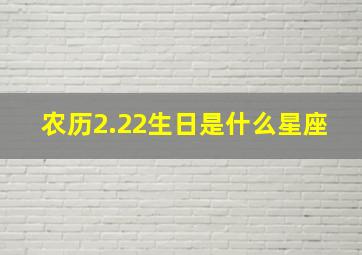 农历2.22生日是什么星座